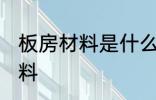 板房材料是什么
料